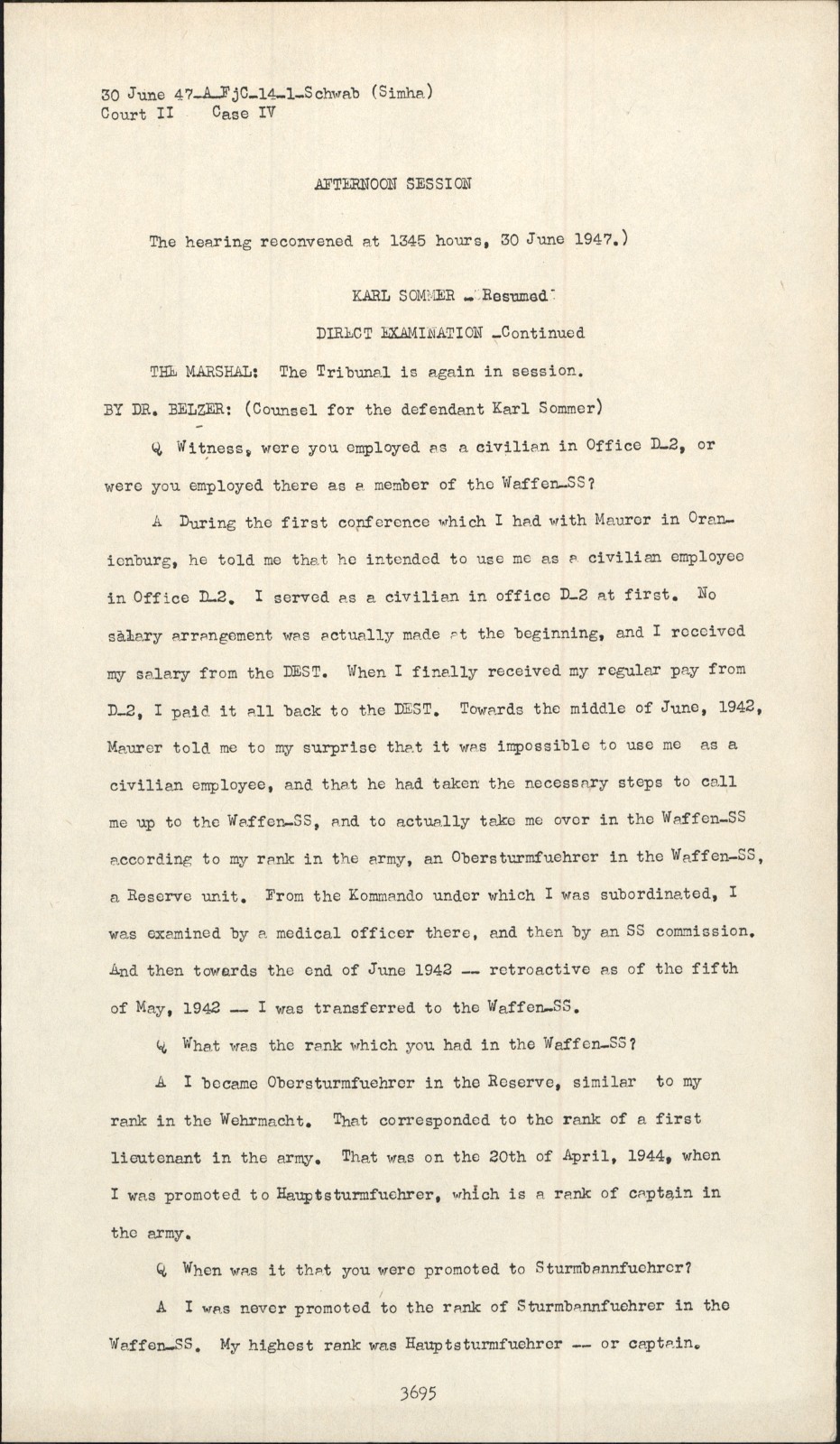 30 June 47-A-FjC-14-1-Schwab (Simha)
Court II Case IV

AFTERNOON SESSION

The hearing reconvened at 1345 hours, 30 June 1947.)

KARL SOMMER - Resumed

DIRECT EXAMINATION -Continued

THE MARSHAL: The Tribunal is again in session.

BY DR. BELZER: (Counsel for the defendant Karl Sommer)

Q Witness, were you employed as a civilian in Office D-2, or were you employed there as a member of the Waffen-SS?

A During the first conference which I had with Maurer in Oranienburg, he told me that he intended to use me as a civilian employee in Office D-2. I served as a civilian in office D-2 at first. No salary arrangement was actually made at the beginning, and I received my salary from the DEST. When I finally received my regular pay from D-2, I paid it all back to the DEST. Towards the middle of June, 1942, Maurer told me to my surprise that it was impossible to use me as a civilian employee, and that he had taken the necessary steps to call me up to the Waffen-SS, and to actually take me over in the Waffen-SS according to my rank in the army, an Obersturmfuehrer in the Waffen-SS, a Reserve unit. From the Kommando under which I was subordinated, I was examined by a medical officer there, and then by an SS commission. And then towards the end of June 1942 -- retroactive as of the fifth of May, 1942 -- I was transferred to the Waffen-SS.

Q What was the rank which you had in the Waffen-SS?

A I became Obersturmfuehrer in the Reserve, similar to my rank in the Wehrmacht. That corresponded to the rank of a first lieutenant in the army. That was on the 20th of April, 1944, when I was promoted to Hauptsturmfuehrer, which is a rank of captain in the army.

Q When was it that you were promoted to Sturmbannfuehrer?

A I was never promoted to the rank of Sturmbannfuehrer in the Waffen-SS. My highest rank was Hauptsturmfuehrer -- or captain.

3695